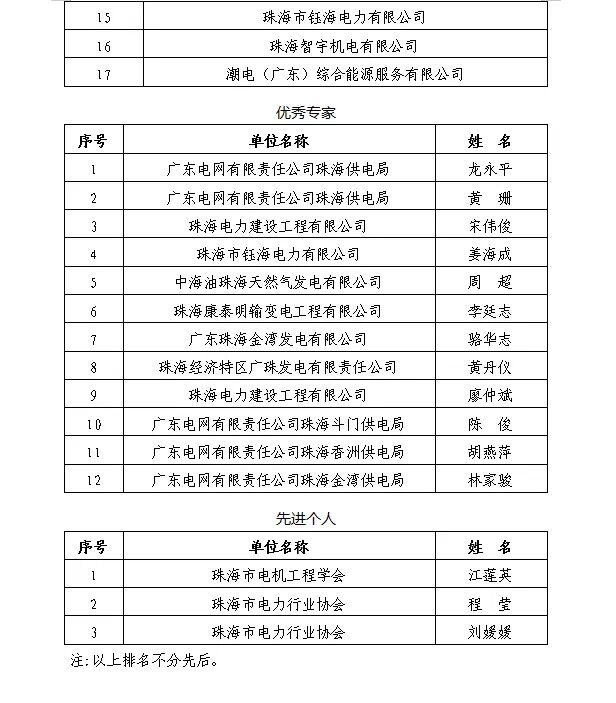 | 15 | 珠海市钰海电力有限公司 |
|---|---|
| 16 | 珠海智宇机电有限公司 |
| 17 | 潮电（广东）综合能源服务有限公司 |

优秀专家

| 序号 | 单位名称 | 姓 名 |
|---|---|---|
| 1 | 广东电网有限责任公司珠海供电局 | 龙永平 |
| 2 | 广东电网有限责任公司珠海供电局 | 黄 珊 |
| 3 | 珠海电力建设工程有限公司 | 宋伟俊 |
| 4 | 珠海市钰海电力有限公司 | 姜海成 |
| 5 | 中海油珠海天然气发电有限公司 | 周 超 |
| 6 | 珠海康泰明输变电工程有限公司 | 李廷志 |
| 7 | 广东珠海金湾发电有限公司 | 骆华志 |
| 8 | 珠海经济特区广珠发电有限责任公司 | 黄丹仪 |
| 9 | 珠海电力建设工程有限公司 | 廖仲斌 |
| 10 | 广东电网有限责任公司珠海斗门供电局 | 陈 俊 |
| 11 | 广东电网有限责任公司珠海香洲供电局 | 胡燕萍 |
| 12 | 广东电网有限责任公司珠海金湾供电局 | 林家骏 |

先进个人

| 序号 | 单位名称 | 姓 名 |
|---|---|---|
| 1 | 珠海市电机工程学会 | 江莲英 |
| 2 | 珠海市电力行业协会 | 程 莹 |
| 3 | 珠海市电力行业协会 | 刘媛媛 |

注：以上排名不分先后。